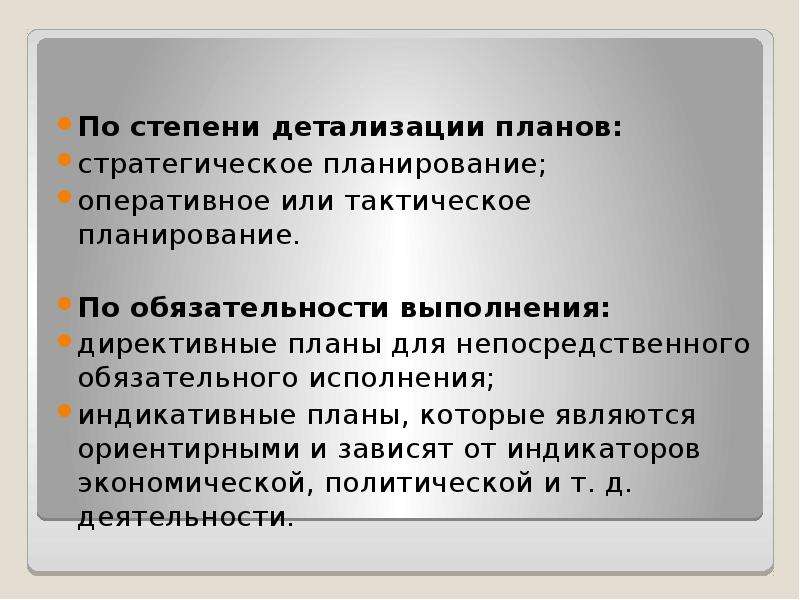 По степени детализации планов:
стратегическое планирование;
оперативное или тактическое планирование.

По обязательности выполнения:
директивные планы для непосредственного обязательного исполнения;
индикативные планы, которые являются ориентирными и зависят от индикаторов экономической, политической и т. д. деятельности.